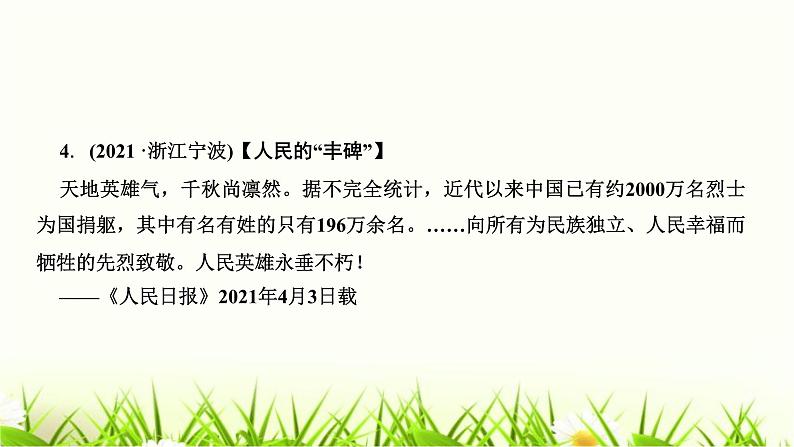 4. (2021 ·浙江宁波)【人民的“丰碑”】

天地英雄气，千秋尚凛然。据不完全统计，近代以来中国已有约2000万名烈士为国捐躯，其中有名有姓的只有196万余名。……向所有为民族独立、人民幸福而牺牲的先烈致敬。人民英雄永垂不朽！

——《人民日报》2021年4月3日载